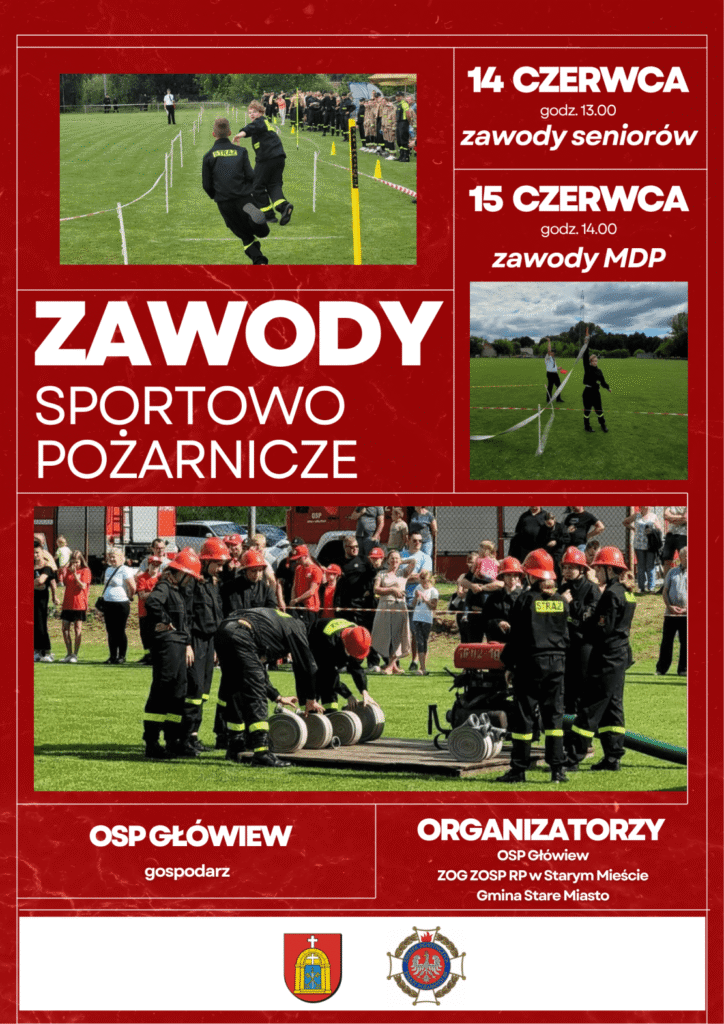 14 CZERWCA
godz. 13.00
zawody seniorów

15 CZERWCA
godz. 14.00
zawody MDP

ZAWODY
SPORTOWO
POŻARNICZE

OSP GŁÓWIEW
gospodarz

ORGANIZATORZY
OSP Główiew
ZOG ZOSP RP w Starym Mieście
Gmina Stare Miasto